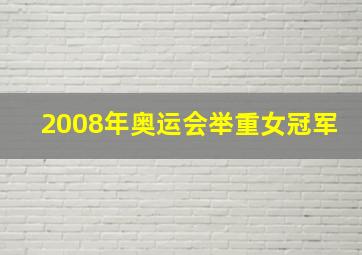 2008年奥运会举重女冠军